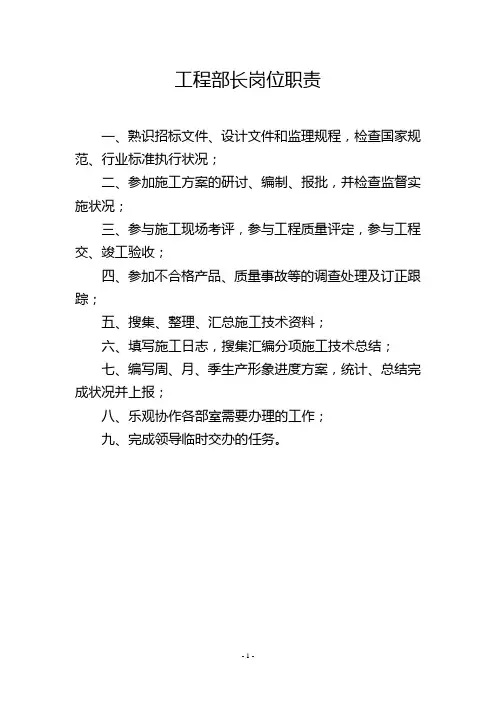 工程部长岗位职责

一、熟识招标文件、设计文件和监理规程，检查国家规范、行业标准执行状况；

二、参加施工方案的研讨、编制、报批，并检查监督实施状况；

三、参与施工现场考评，参与工程质量评定，参与工程交、竣工验收；

四、参加不合格产品、质量事故等的调查处理及订正跟踪；

五、搜集、整理、汇总施工技术资料；

六、填写施工日志，搜集汇编分项施工技术总结；

七、编写周、月、季生产形象进度方案，统计、总结完成状况并上报；

八、乐观协作各部室需要办理的工作；

九、完成领导临时交办的任务。

- 1 -